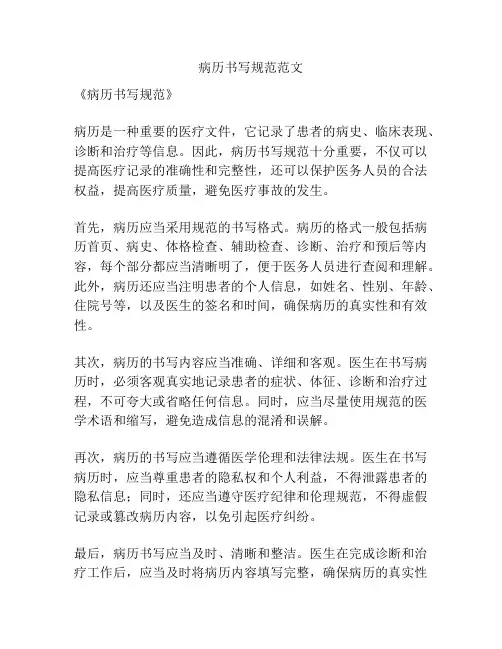 病历书写规范范文

《病历书写规范》

病历是一种重要的医疗文件，它记录了患者的病史、临床表现、诊断和治疗等信息。因此，病历书写规范十分重要，不仅可以提高医疗记录的准确性和完整性，还可以保护医务人员的合法权益，提高医疗质量，避免医疗事故的发生。

首先，病历应当采用规范的书写格式。病历的格式一般包括病历首页、病史、体格检查、辅助检查、诊断、治疗和预后等内容，每个部分都应当清晰明了，便于医务人员进行查阅和理解。此外，病历还应当注明患者的个人信息，如姓名、性别、年龄、住院号等，以及医生的签名和时间，确保病历的真实性和有效性。

其次，病历的书写内容应当准确、详细和客观。医生在书写病历时，必须客观真实地记录患者的症状、体征、诊断和治疗过程，不可夸大或省略任何信息。同时，应当尽量使用规范的医学术语和缩写，避免造成信息的混淆和误解。

再次，病历的书写应当遵循医学伦理和法律法规。医生在书写病历时，应当尊重患者的隐私权和个人利益，不得泄露患者的隐私信息；同时，还应当遵守医疗纪律和伦理规范，不得虚假记录或篡改病历内容，以免引起医疗纠纷。

最后，病历书写应当及时、清晰和整洁。医生在完成诊断和治疗工作后，应当及时将病历内容填写完整，确保病历的真实性